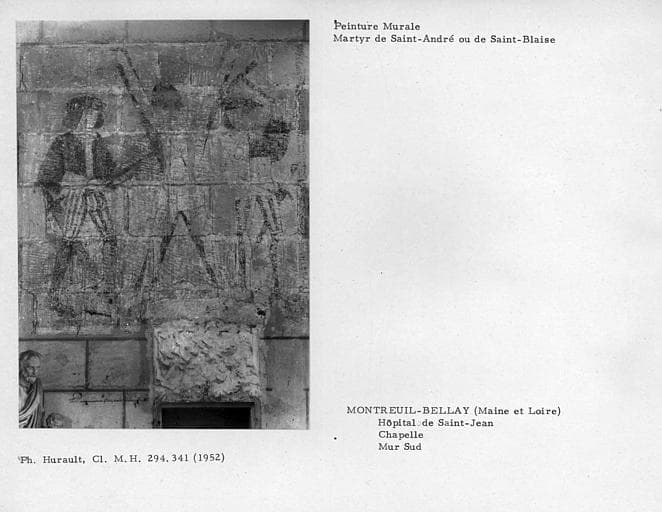 Peinture Murale
Martyr de Saint-André ou de Saint-Blaise

MONTREUIL-BELLAY (Maine et Loire)
Hôpital de Saint-Jean
Chapelle
Mur Sud

Ph. Hurault, Cl. M.H. 294.341 (1952)